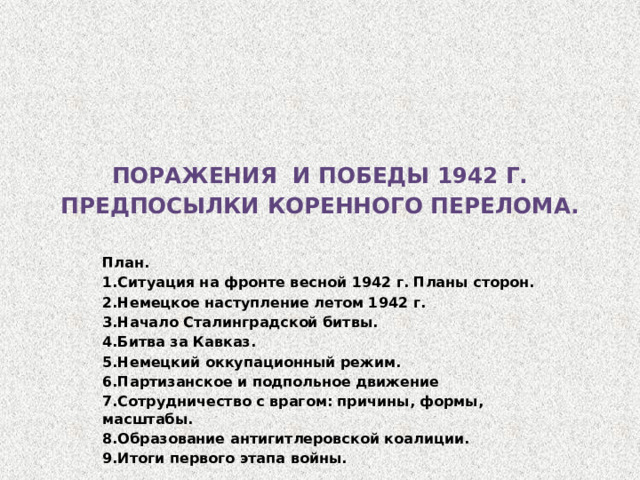 ПОРАЖЕНИЯ И ПОБЕДЫ 1942 Г. ПРЕДПОСЫЛКИ КОРЕННОГО ПЕРЕЛОМА.

План.
1.Ситуация на фронте весной 1942 г. Планы сторон.
2.Немецкое наступление летом 1942 г.
3.Начало Сталинградской битвы.
4.Битва за Кавказ.
5.Немецкий оккупационный режим.
6.Партизанское и подпольное движение
7.Сотрудничество с врагом: причины, формы, масштабы.
8.Образование антигитлеровской коалиции.
9.Итоги первого этапа войны.